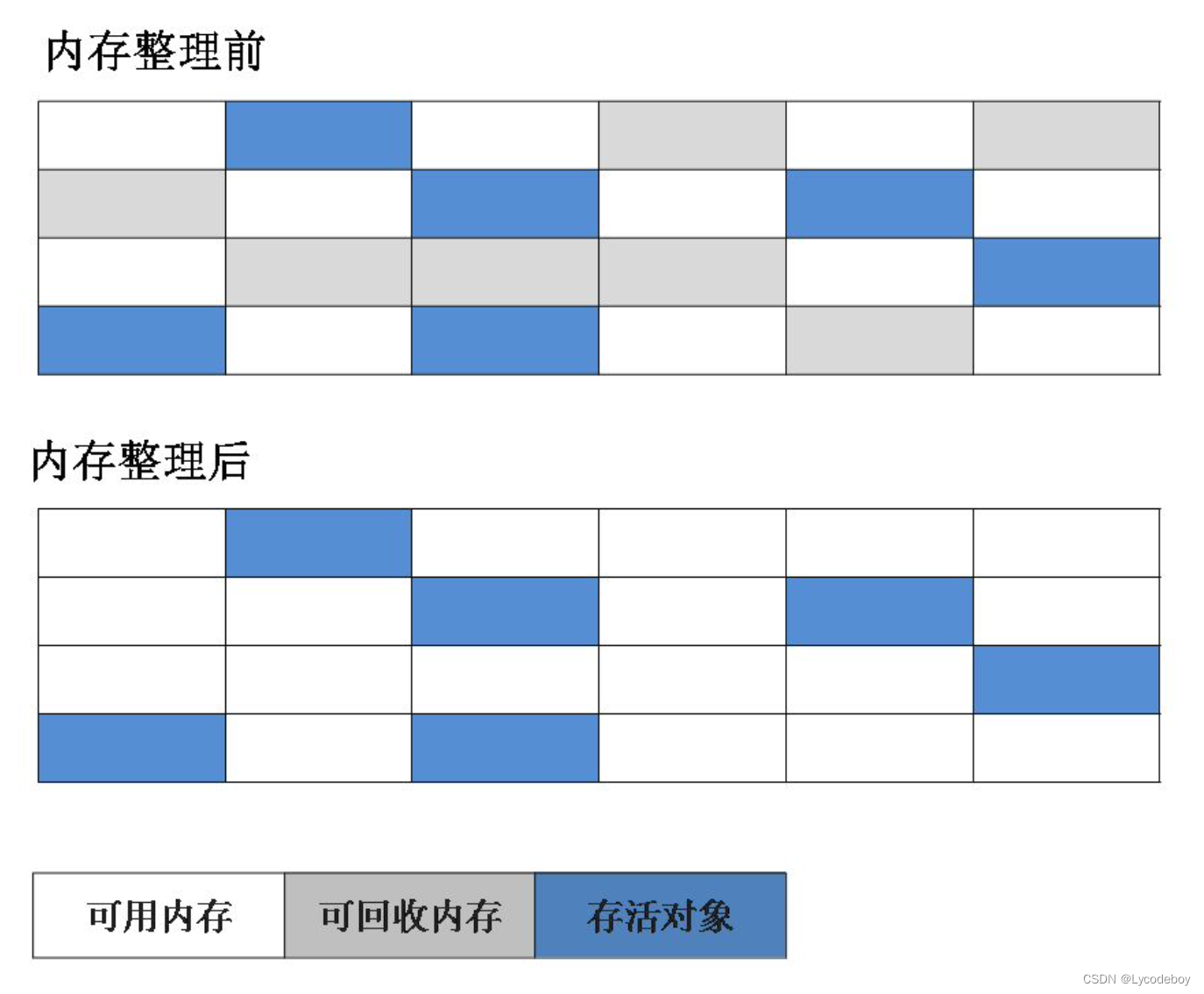 内存整理前

内存整理后

可用内存 可回收内存 存活对象

CSDN @Lycodeboy